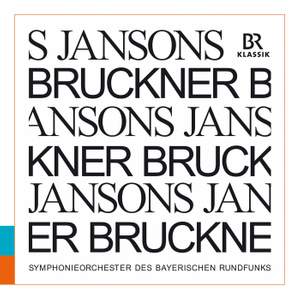 S JANSONS
BR
KLASSIK
BRUCKNER B
ANSONS JANS
KNER BRUCK
JANSONS JAN
ER BRUCKNE
SYMPHONIEORCHESTER DES BAYERISCHEN RUNDFUNKS